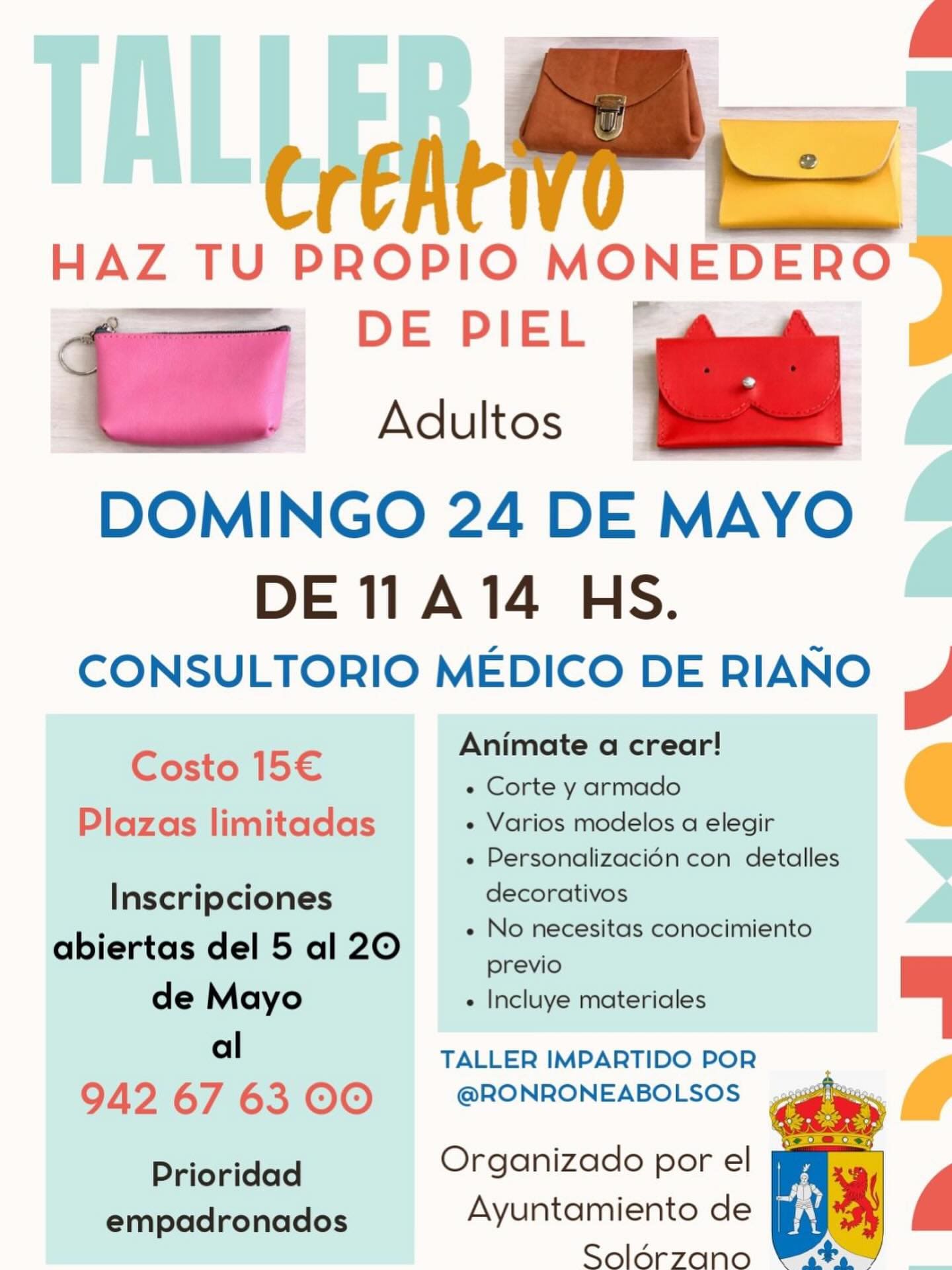 TALLER
CrEAtivo

HAZ TU PROPIO MONEDERO DE PIEL

Adultos

DOMINGO 24 DE MAYO

DE 11 A 14 HS.

CONSULTORIO MÉDICO DE RIAÑO

Costo 15€
Plazas limitadas

Inscripciones abiertas del 5 al 20 de Mayo al

942 67 63 00

Prioridad empadronados

Anímate a crear!
• Corte y armado
• Varios modelos a elegir
• Personalización con detalles decorativos
• No necesitas conocimiento previo
• Incluye materiales

TALLER IMPARTIDO POR
@RONRONEABOLSOS

Organizado por el Ayuntamiento de Solórzano